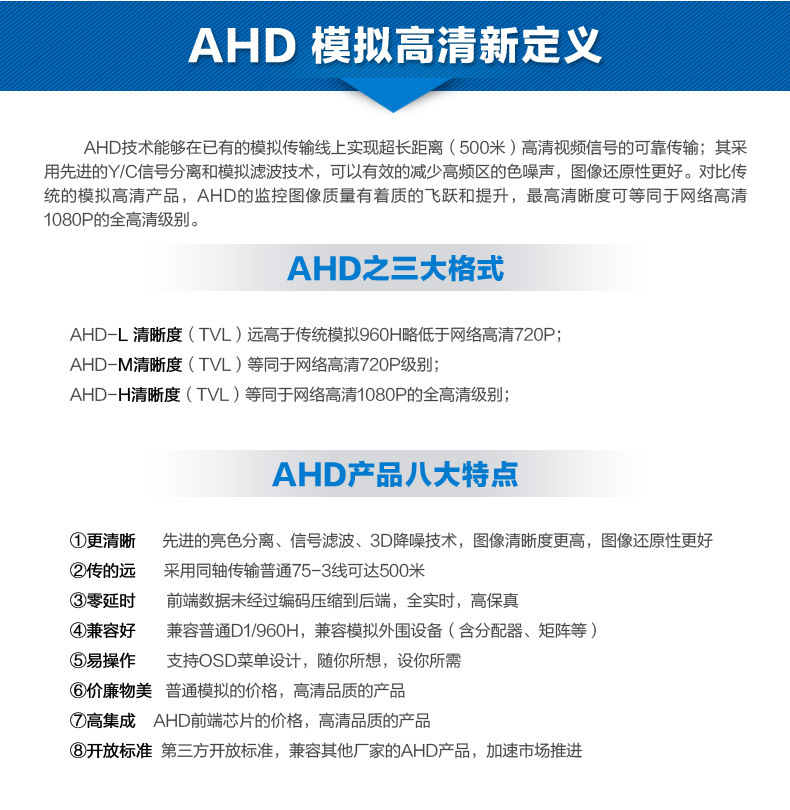 AHD 模拟高清新定义

AHD技术能够在已有的模拟传输线上实现超长距离（500米）高清视频信号的可靠传输；其采用先进的Y/C信号分离和模拟滤波技术，可以有效的减少高频区的色噪声，图像还原性更好。对比传统的模拟高清产品，AHD的监控图像质量有着质的飞跃和提升，最高清晰度可等同于网络高清1080P的全高清级别。

AHD之三大格式

AHD-L 清晰度（TVL）远高于传统模拟960H略低于网络高清720P；
AHD-M清晰度（TVL）等同于网络高清720P级别；
AHD-H清晰度（TVL）等同于网络高清1080P的全高清级别；

AHD产品八大特点

①更清晰 先进的亮色分离、信号滤波、3D降噪技术，图像清晰度更高，图像还原性更好
②传的远 采用同轴传输普通75-3线可达500米
③零延时 前端数据未经过编码压缩到后端，全实时，高保真
④兼容好 兼容普通D1/960H，兼容模拟外围设备（含分配器、矩阵等）
⑤易操作 支持OSD菜单设计，随你所想，设你所需
⑥价廉物美 普通模拟的价格，高清品质的产品
⑦高集成 AHD前端芯片的价格，高清品质的产品
⑧开放标准 第三方开放标准，兼容其他厂家的AHD产品，加速市场推进